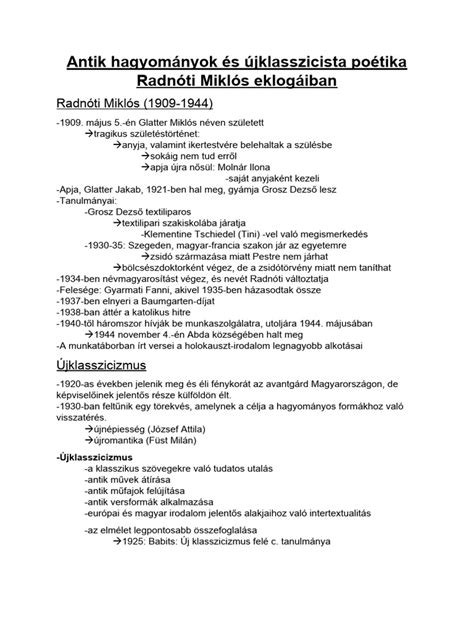 Antik hagyományok és újklasszicista poétika Radnóti Miklós eklogáiban

Radnóti Miklós (1909-1944)

-1909. május 5.-én Glatter Miklós néven született
→tragikus születéstörténet:
→anyja, valamint ikertestvére belehaltak a szülésbe
→sokáig nem tud erről
→apja újra nősül: Molnár Ilona
-saját anyjaként kezeli
-Apja, Glatter Jakab, 1921-ben hal meg, gyámja Grosz Dezső lesz
-Tanulmányai:
-Grosz Dezső textiliparos
→textilipari szakiskolába járatja
-Klementine Tschiedel (Tini) -vel való megismerkedés
-1930-35: Szegeden, magyar-francia szakon jár az egyetemre
→zsidó származása miatt Pestre nem járhat
→bölcsészdoktorként végez, de a zsidótörvény miatt nem taníthat
-1934-ben névmagyarosítást végez, és nevét Radnóti változtatja
-Felesége: Gyarmati Fanni, akivel 1935-ben házasodtak össze
-1937-ben elnyeri a Baumgarten-díjat
-1938-ban áttér a katolikus hitre
-1940-től háromszor hívják be munkaszolgálatra, utoljára 1944. májusában
→1944 november 4.-én Abda községében halt meg
-A munkatáborban írt versei a holokauszt-irodalom legnagyobb alkotásai

Újklasszicizmus

-1920-as években jelenik meg és éli fénykorát az avantgárd Magyarországon, de képviselőinek jelentős része külföldön élt.
-1930-ban feltűnik egy törekvés, amelynek a célja a hagyományos formákhoz való visszatérés.
→újnépiesség (József Attila)
→újromantika (Füst Milán)

-Újklasszicizmus
-a klasszikus szövegekre való tudatos utalás
-antik művek átírása
-antik műfajok felújítása
-antik versformák alkalmazása
-európai és magyar irodalom jelentős alakjaihoz való intertextualitás

-az elmélet legpontosabb összefoglalása
→1925: Babits: Új klasszicizmus felé c. tanulmánya